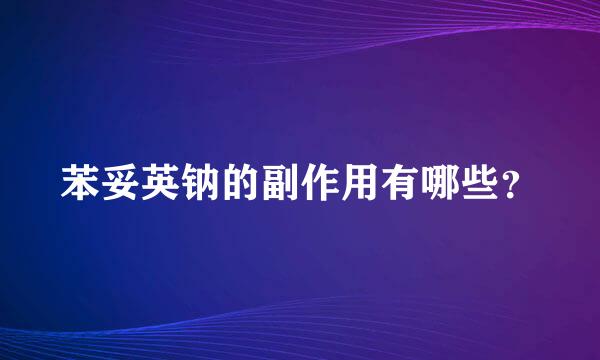 苯妥英钠的副作用有哪些？